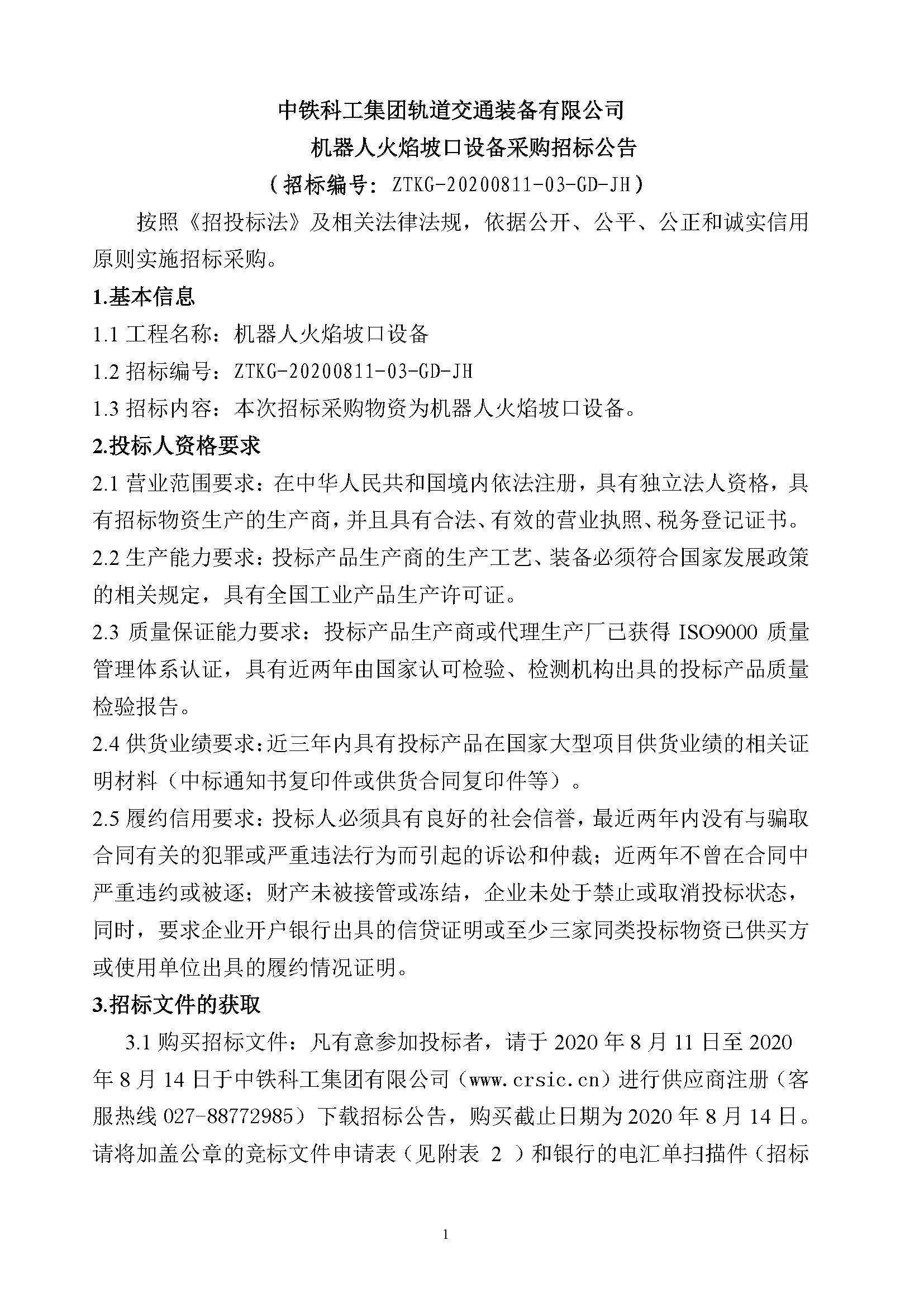 中铁科工集团轨道交通装备有限公司
机器人火焰坡口设备采购招标公告
（招标编号：ZTKG-20200811-03-GD-JH）

按照《招投标法》及相关法律法规，依据公开、公平、公正和诚实信用原则实施招标采购。

1.基本信息

1.1 工程名称：机器人火焰坡口设备

1.2 招标编号：ZTKG-20200811-03-GD-JH

1.3 招标内容：本次招标采购物资为机器人火焰坡口设备。

2.投标人资格要求

2.1 营业范围要求：在中华人民共和国境内依法注册，具有独立法人资格，具有招标物资生产的生产商，并且具有合法、有效的营业执照、税务登记证书。

2.2 生产能力要求：投标产品生产商的生产工艺、装备必须符合国家发展政策的相关规定，具有全国工业产品生产许可证。

2.3 质量保证能力要求：投标产品生产商或代理生产厂已获得 ISO9000 质量管理体系认证，具有近两年由国家认可检验、检测机构出具的投标产品质量检验报告。

2.4 供货业绩要求：近三年内具有投标产品在国家大型项目供货业绩的相关证明材料（中标通知书复印件或供货合同复印件等）。

2.5 履约信用要求：投标人必须具有良好的社会信誉，最近两年内没有与骗取合同有关的犯罪或严重违法行为而引起的诉讼和仲裁；近两年不曾在合同中严重违约或被逐；财产未被接管或冻结，企业未处于禁止或取消投标状态，同时，要求企业开户银行出具的信贷证明或至少三家同类投标物资已供买方或使用单位出具的履约情况证明。

3.招标文件的获取

3.1 购买招标文件：凡有意参加投标者，请于 2020 年 8 月 11 日至 2020 年 8 月 14 日于中铁科工集团有限公司（www.crsic.cn）进行供应商注册（客服热线 027-88772985）下载招标公告，购买截止日期为 2020 年 8 月 14 日。请将加盖公章的竞标文件申请表（见附表 2 ）和银行的电汇单扫描件（招标

1